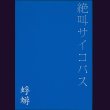 絶叫サイコパス

蜉蝣